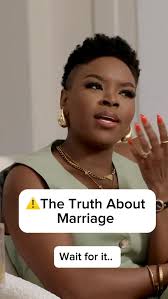 ⚠️The Truth About Marriage

Wait for it..